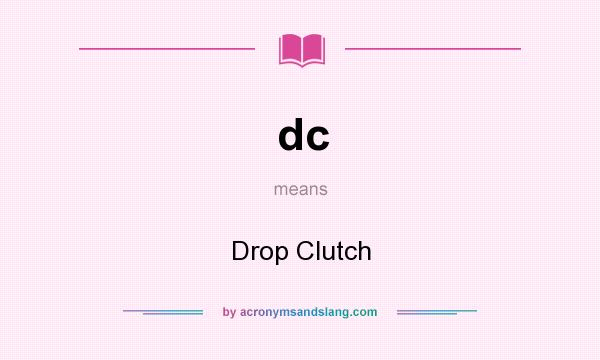 dc

means

Drop Clutch

by acronymsandslang.com